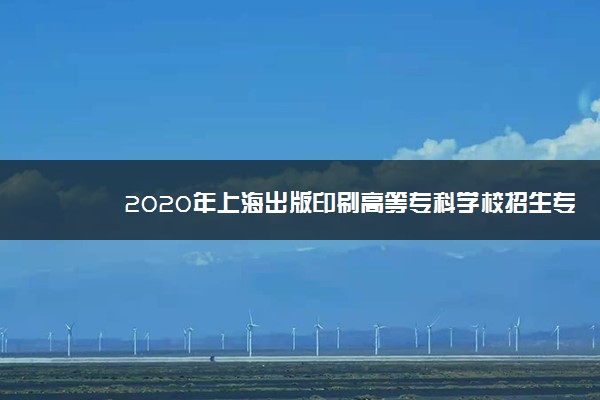 2020年上海出版印刷高等专科学校招生专